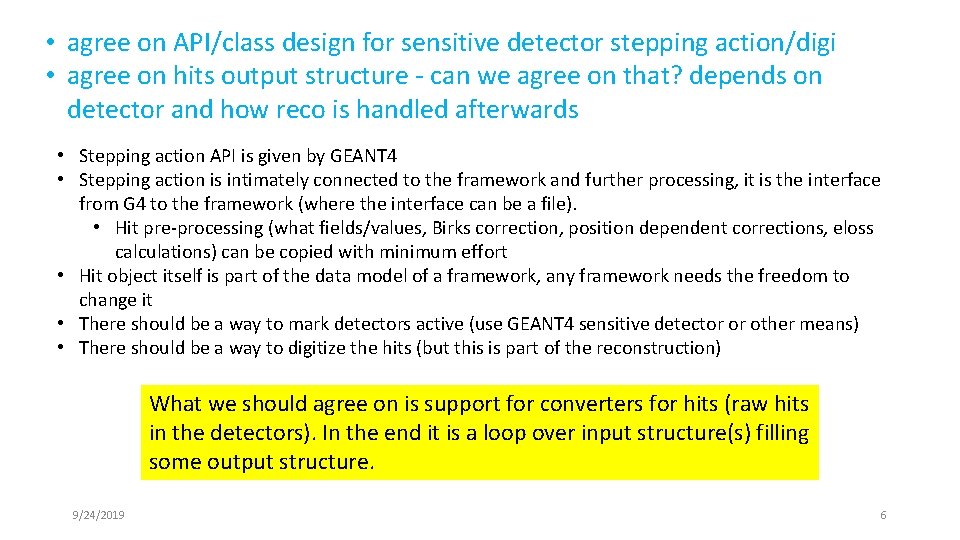 • agree on API/class design for sensitive detector stepping action/digi
• agree on hits output structure - can we agree on that? depends on detector and how reco is handled afterwards

• Stepping action API is given by GEANT4
• Stepping action is intimately connected to the framework and further processing, it is the interface from G4 to the framework (where the interface can be a file).
  • Hit pre-processing (what fields/values, Birks correction, position dependent corrections, eloss calculations) can be copied with minimum effort
• Hit object itself is part of the data model of a framework, any framework needs the freedom to change it
• There should be a way to mark detectors active (use GEANT4 sensitive detector or other means)
• There should be a way to digitize the hits (but this is part of the reconstruction)

What we should agree on is support for converters for hits (raw hits in the detectors). In the end it is a loop over input structure(s) filling some output structure.

9/24/2019

6